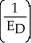 $\left(\frac{1}{E_D}\right)$